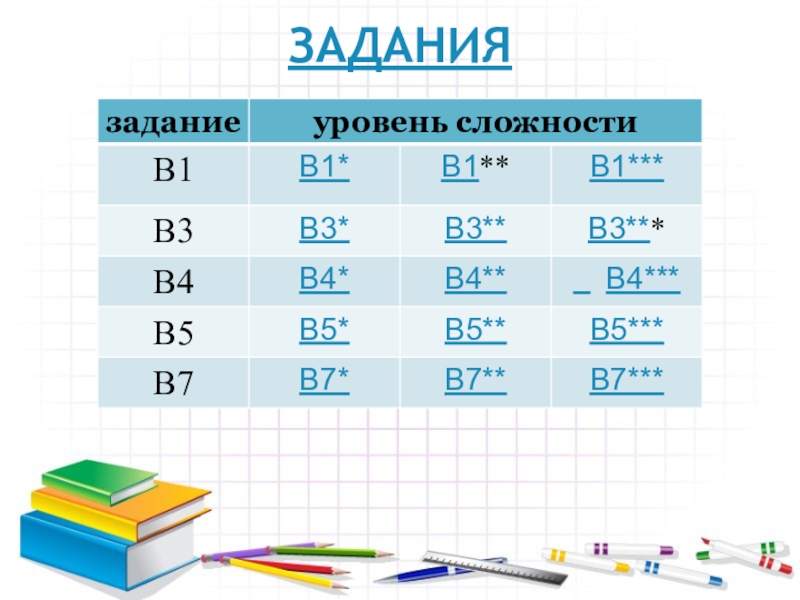 ЗАДАНИЯ

| задание | уровень сложности | | |
|---|---|---|---|
| В1 | В1* | В1** | В1*** |
| В3 | В3* | В3** | В3*** |
| В4 | В4* | В4** | В4*** |
| В5 | В5* | В5** | В5*** |
| В7 | В7* | В7** | В7*** |